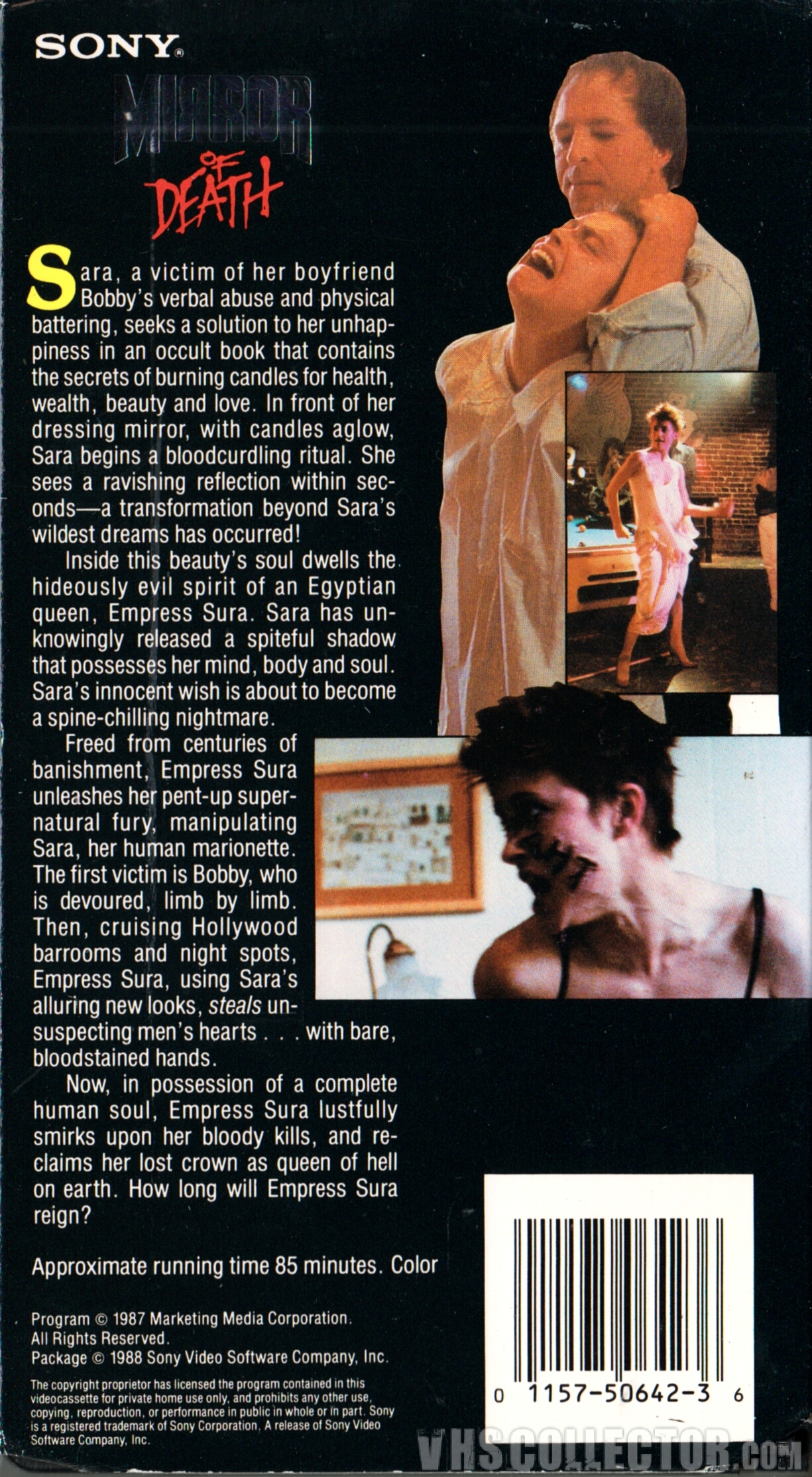 SONY®

MIRROR OF DEATH

Sara, a victim of her boyfriend Bobby's verbal abuse and physical battering, seeks a solution to her unhappiness in an occult book that contains the secrets of burning candles for health, wealth, beauty and love. In front of her dressing mirror, with candles aglow, Sara begins a bloodcurdling ritual. She sees a ravishing reflection within seconds—a transformation beyond Sara's wildest dreams has occurred!

Inside this beauty's soul dwells the hideously evil spirit of an Egyptian queen, Empress Sura. Sara has unknowingly released a spiteful shadow that possesses her mind, body and soul. Sara's innocent wish is about to become a spine-chilling nightmare.

Freed from centuries of banishment, Empress Sura unleashes her pent-up supernatural fury, manipulating Sara, her human marionette. The first victim is Bobby, who is devoured, limb by limb. Then, cruising Hollywood barrooms and night spots, Empress Sura, using Sara's alluring new looks, steals unsuspecting men's hearts . . . with bare, bloodstained hands.

Now, in possession of a complete human soul, Empress Sura lustfully smirks upon her bloody kills, and reclaims her lost crown as queen of hell on earth. How long will Empress Sura reign?

Approximate running time 85 minutes. Color

Program © 1987 Marketing Media Corporation. All Rights Reserved.
Package © 1988 Sony Video Software Company, Inc.

The copyright proprietor has licensed the program contained in this videocassette for private home use only, and prohibits any other use, copying, reproduction, or performance in public in whole or in part. Sony is a registered trademark of Sony Corporation. A release of Sony Video Software Company, Inc.

0 1157-50642-3 6

VHSCOLLECTOR.com